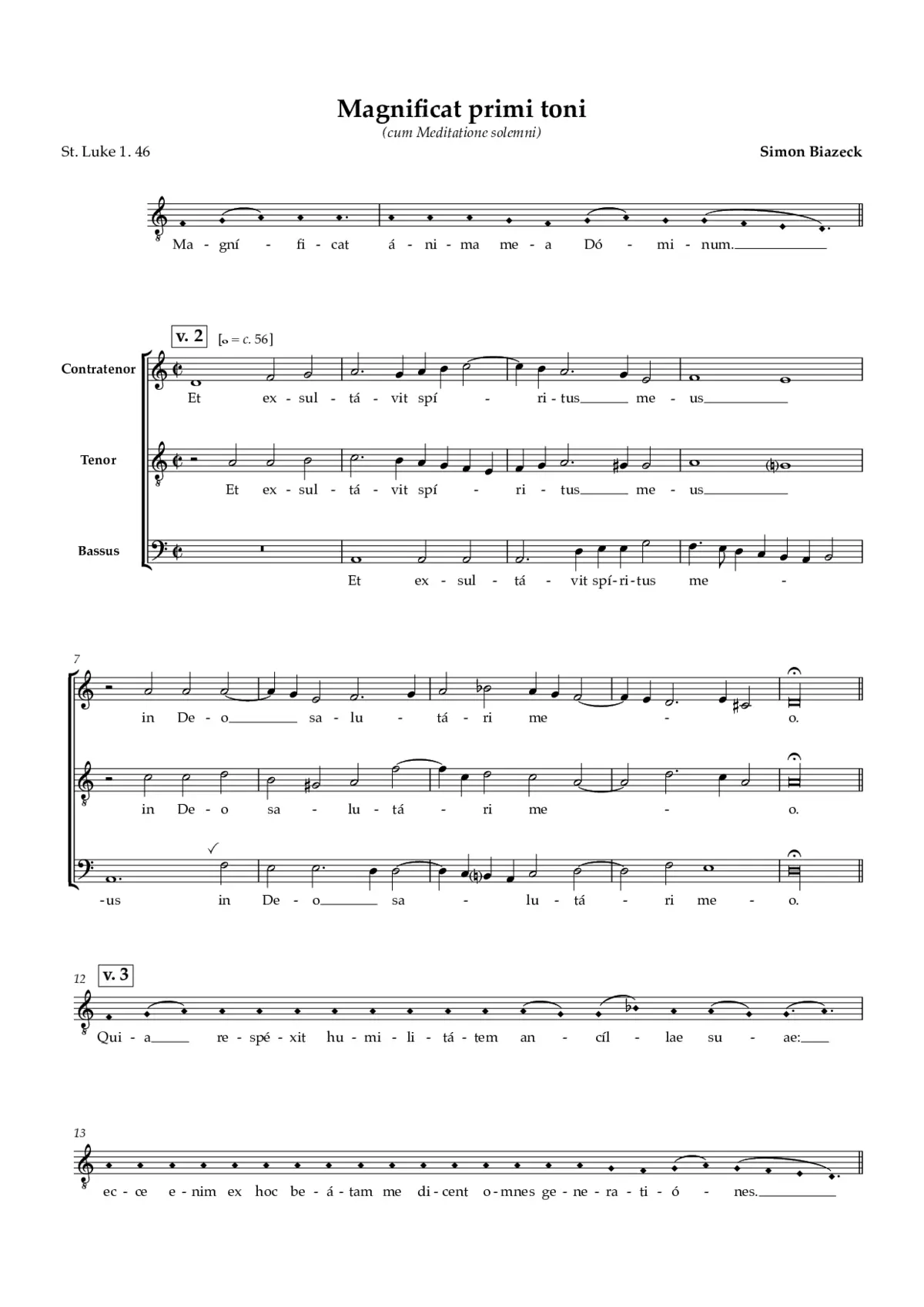 Magnificat primi toni
(cum Meditatione solemni)

St. Luke 1. 46

Simon Biazeck

Ma - gní - fi - cat á - ni - ma me - a Dó - mi - num.

v. 2 [𝅝 = c. 56]

Contratenor
Et ex - sul - tá - vit spí - ri - tus me - us

Tenor
Et ex - sul - tá - vit spí - ri - tus me - us

Bassus
Et ex - sul - tá - vit spí - ri - tus me -

7
in De - o sa - lu - tá - ri me - o.

in De - o sa - lu - tá - ri me - o.

-us in De - o sa - lu - tá - ri me - o.

12 v. 3
Qui - a re - spé - xit hu - mi - li - tá - tem an - cíl - lae su - ae:

13
ec - ce e - nim ex hoc be - á - tam me di - cent o - mnes ge - ne - ra - ti - ó - nes.